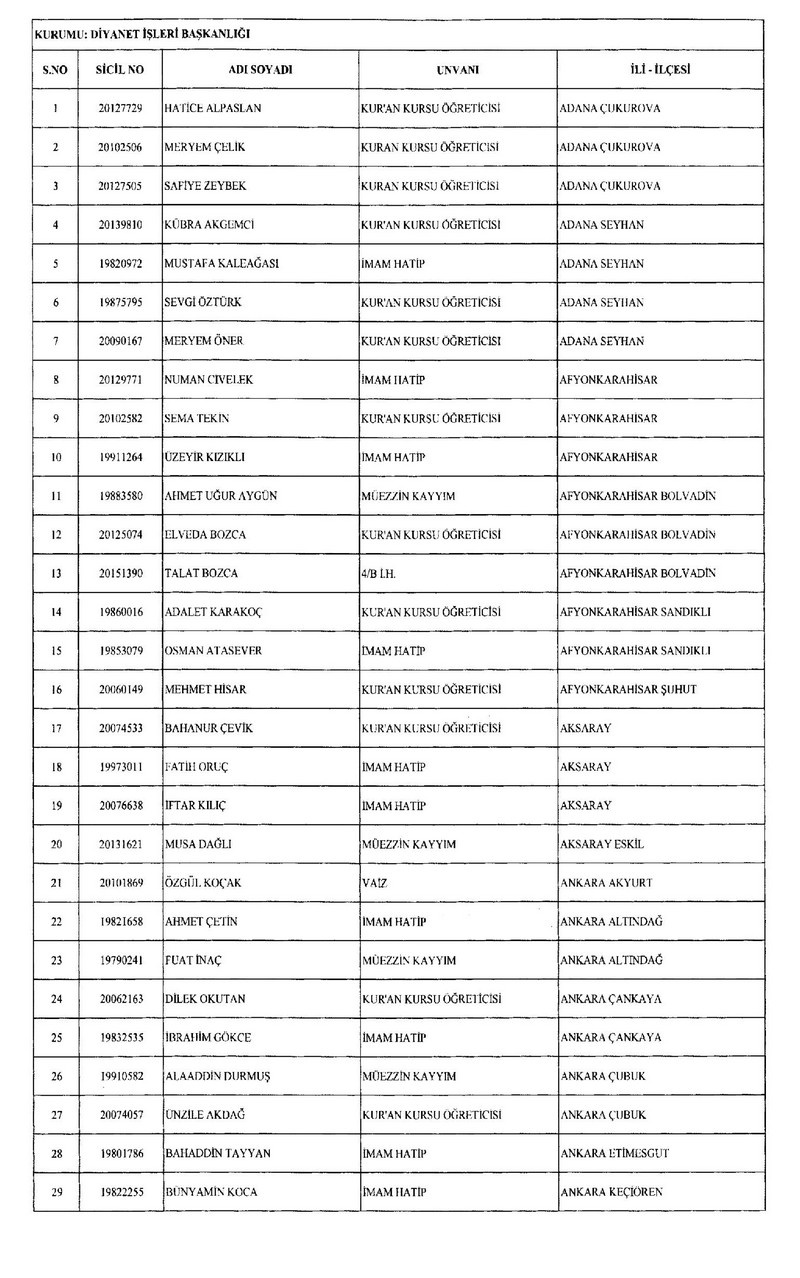 KURUMU: DİYANET İŞLERİ BAŞKANLIĞI

| S.NO | SİCİL NO | ADI SOYADI | UNVANI | İLİ - İLÇESİ |
|---|---|---|---|---|
| 1 | 20127729 | HATİCE ALPASLAN | KUR'AN KURSU ÖĞRETİCİSİ | ADANA ÇUKUROVA |
| 2 | 20102506 | MERYEM ÇELİK | KURAN KURSU ÖĞRETİCİSİ | ADANA ÇUKUROVA |
| 3 | 20127505 | SAFİYE ZEYBEK | KURAN KURSU ÖĞRETİCİSİ | ADANA ÇUKUROVA |
| 4 | 20139810 | KÜBRA AKGEMCİ | KUR'AN KURSU ÖĞRETİCİSİ | ADANA SEYHAN |
| 5 | 19820972 | MUSTAFA KALEAĞASI | İMAM HATİP | ADANA SEYHAN |
| 6 | 19875795 | SEVGİ ÖZTÜRK | KUR'AN KURSU ÖĞRETİCİSİ | ADANA SEYHAN |
| 7 | 20090167 | MERYEM ÖNER | KUR'AN KURSU ÖĞRETİCİSİ | ADANA SEYHAN |
| 8 | 20129771 | NUMAN CİVELEK | İMAM HATİP | AFYONKARAHİSAR |
| 9 | 20102582 | SEMA TEKİN | KUR'AN KURSU ÖĞRETİCİSİ | AFYONKARAHİSAR |
| 10 | 19911264 | ÜZEYİR KIZIKLI | İMAM HATİP | AFYONKARAHİSAR |
| 11 | 19883580 | AHMET UĞUR AYGÜN | MÜEZZİN KAYYIM | AFYONKARAHİSAR BOLVADİN |
| 12 | 20125074 | ELVEDA BOZCA | KUR'AN KURSU ÖĞRETİCİSİ | AFYONKARAHİSAR BOLVADİN |
| 13 | 20151390 | TALAT BOZCA | 4/B İ.H. | AFYONKARAHİSAR BOLVADİN |
| 14 | 19860016 | ADALET KARAKOÇ | KUR'AN KURSU ÖĞRETİCİSİ | AFYONKARAHİSAR SANDIKLI |
| 15 | 19853079 | OSMAN ATASEVER | İMAM HATİP | AFYONKARAHİSAR SANDIKLI |
| 16 | 20060149 | MEHMET HİSAR | KUR'AN KURSU ÖĞRETİCİSİ | AFYONKARAHİSAR ŞUHUT |
| 17 | 20074533 | BAHANUR ÇEVİK | KUR'AN KURSU ÖĞRETİCİSİ | AKSARAY |
| 18 | 19973011 | FATİH ORUÇ | İMAM HATİP | AKSARAY |
| 19 | 20076638 | İFTAR KILIÇ | İMAM HATİP | AKSARAY |
| 20 | 20131621 | MUSA DAĞLI | MÜEZZİN KAYYIM | AKSARAY ESKİL |
| 21 | 20101869 | ÖZGÜL KOÇAK | VAİZ | ANKARA AKYURT |
| 22 | 19821658 | AHMET ÇETİN | İMAM HATİP | ANKARA ALTINDAĞ |
| 23 | 19790241 | FUAT İNAÇ | MÜEZZİN KAYYIM | ANKARA ALTINDAĞ |
| 24 | 20062163 | DİLEK OKUTAN | KUR'AN KURSU ÖĞRETİCİSİ | ANKARA ÇANKAYA |
| 25 | 19832535 | İBRAHİM GÖKCE | İMAM HATİP | ANKARA ÇANKAYA |
| 26 | 19910582 | ALAADDİN DURMUŞ | MÜEZZİN KAYYIM | ANKARA ÇUBUK |
| 27 | 20074057 | ÜNZİLE AKDAĞ | KUR'AN KURSU ÖĞRETİCİSİ | ANKARA ÇUBUK |
| 28 | 19801786 | BAHADDİN TAYYAN | İMAM HATİP | ANKARA ETİMESGUT |
| 29 | 19822255 | BÜNYAMİN KOCA | İMAM HATİP | ANKARA KEÇİÖREN |